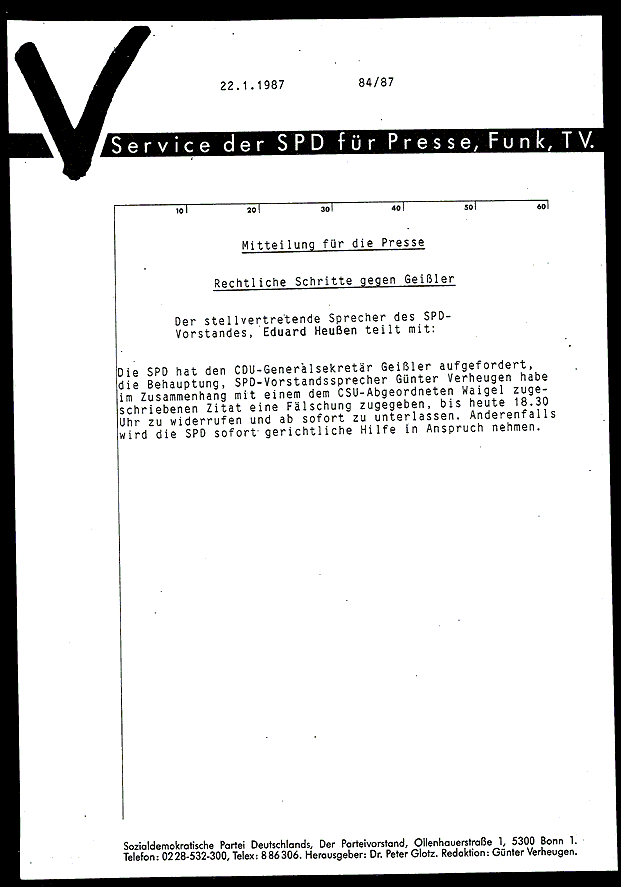 22.1.1987 84/87

Service der SPD für Presse, Funk, TV.

10 20 30 40 50 60

Mitteilung für die Presse

Rechtliche Schritte gegen Geißler

Der stellvertretende Sprecher des SPD-Vorstandes, Eduard Heußen teilt mit:

Die SPD hat den CDU-Generalsekretär Geißler aufgefordert, die Behauptung, SPD-Vorstandssprecher Günter Verheugen habe im Zusammenhang mit einem dem CSU-Abgeordneten Waigel zugeschriebenen Zitat eine Fälschung zugegeben, bis heute 18.30 Uhr zu widerrufen und ab sofort zu unterlassen. Anderenfalls wird die SPD sofort gerichtliche Hilfe in Anspruch nehmen.

Sozialdemokratische Partei Deutschlands, Der Parteivorstand, Ollenhauerstraße 1, 5300 Bonn 1. Telefon: 0228-532-300, Telex: 886306. Herausgeber: Dr. Peter Glotz. Redaktion: Günter Verheugen.